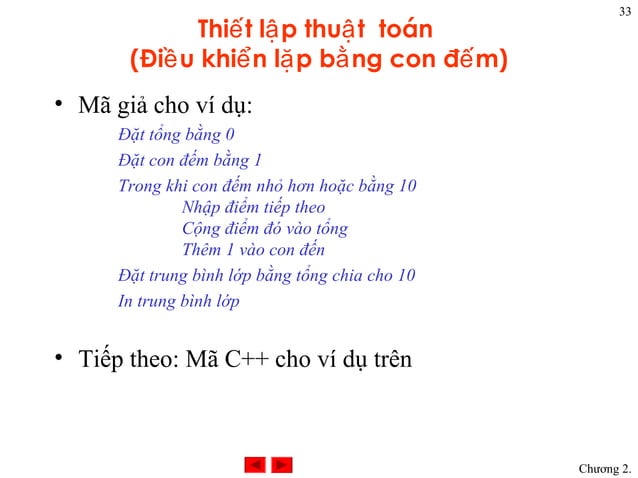 33

Thiết lập thuật toán
(Điều khiển lặp bằng con đếm)

• Mã giả cho ví dụ:

Đặt tổng bằng 0
Đặt con đếm bằng 1
Trong khi con đếm nhỏ hơn hoặc bằng 10
Nhập điểm tiếp theo
Cộng điểm đó vào tổng
Thêm 1 vào con đến
Đặt trung bình lớp bằng tổng chia cho 10
In trung bình lớp

• Tiếp theo: Mã C++ cho ví dụ trên

Chương 2.